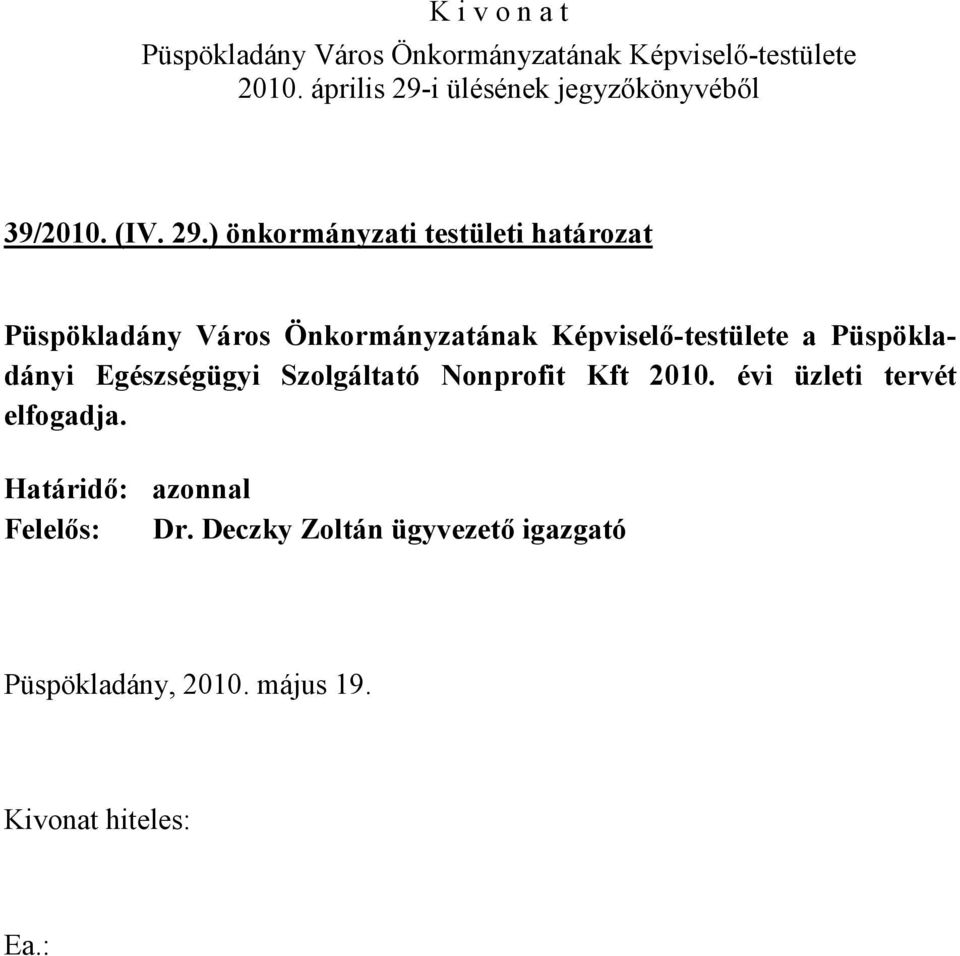 K i v o n a t
Püspökladány Város Önkormányzatának Képviselő-testülete
2010. április 29-i ülésének jegyzőkönyvéből

39/2010. (IV. 29.) önkormányzati testületi határozat

Püspökladány Város Önkormányzatának Képviselő-testülete a Püspökladányi Egészségügyi Szolgáltató Nonprofit Kft 2010. évi üzleti tervét elfogadja.

Határidő: azonnal
Felelős: Dr. Deczky Zoltán ügyvezető igazgató

Püspökladány, 2010. május 19.

Kivonat hiteles:

Ea.: